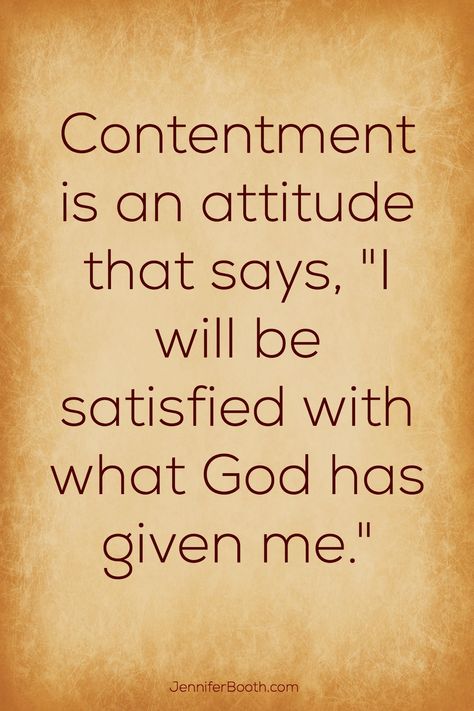 Contentment is an attitude that says, "I will be satisfied with what God has given me."

JenniferBooth.com